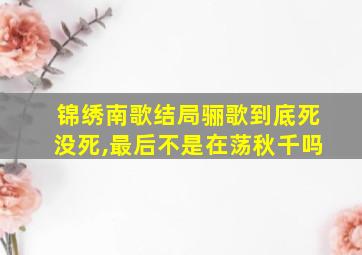 锦绣南歌结局骊歌到底死没死,最后不是在荡秋千吗